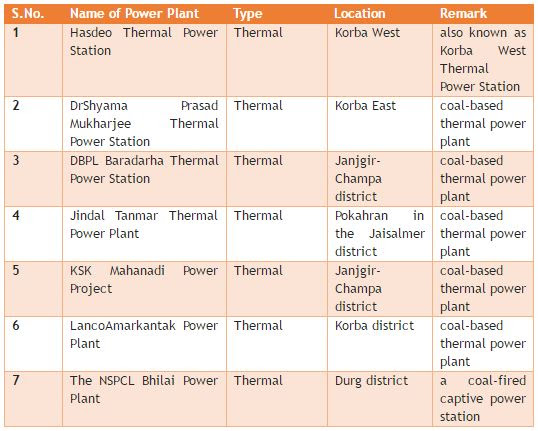 | S.No. | Name of Power Plant | Type | Location | Remark |
|---|---|---|---|---|
| 1 | Hasdeo Thermal Power Station | Thermal | Korba West | also known as Korba West Thermal Power Station |
| 2 | DrShyama Prasad Mukharjee Thermal Power Station | Thermal | Korba East | coal-based thermal power plant |
| 3 | DBPL Baradarha Thermal Power Station | Thermal | Janjgir-Champa district | coal-based thermal power plant |
| 4 | Jindal Tanmar Thermal Power Plant | Thermal | Pokahran in the Jaisalmer district | coal-based thermal power plant |
| 5 | KSK Mahanadi Power Project | Thermal | Janjgir-Champa district | coal-based thermal power plant |
| 6 | LancoAmarkantak Power Plant | Thermal | Korba district | coal-based thermal power plant |
| 7 | The NSPCL Bhilai Power Plant | Thermal | Durg district | a coal-fired captive power station |